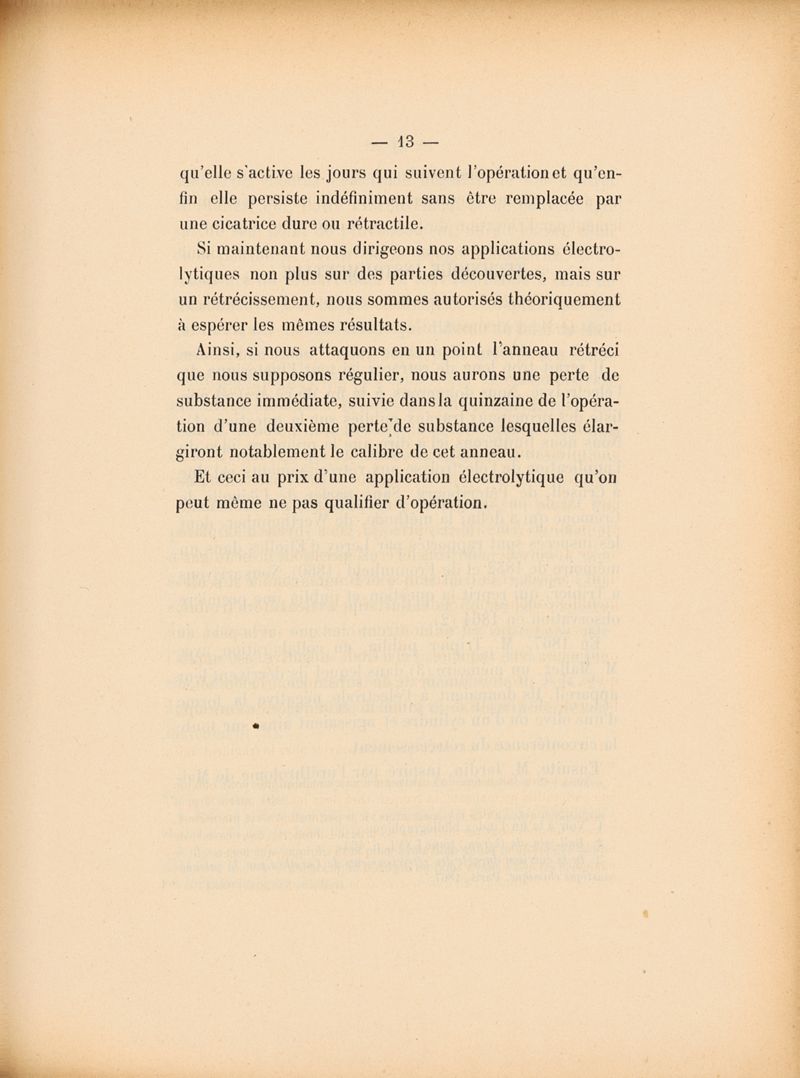 — 13 —

qu'elle s'active les jours qui suivent l'opération et qu'enfin elle persiste indéfiniment sans être remplacée par une cicatrice dure ou rétractile.

Si maintenant nous dirigeons nos applications électrolytiques non plus sur des parties découvertes, mais sur un rétrécissement, nous sommes autorisés théoriquement à espérer les mêmes résultats.

Ainsi, si nous attaquons en un point l'anneau rétréci que nous supposons régulier, nous aurons une perte de substance immédiate, suivie dans la quinzaine de l'opération d'une deuxième perte de substance lesquelles élargiront notablement le calibre de cet anneau.

Et ceci au prix d'une application électrolytique qu'on peut même ne pas qualifier d'opération.